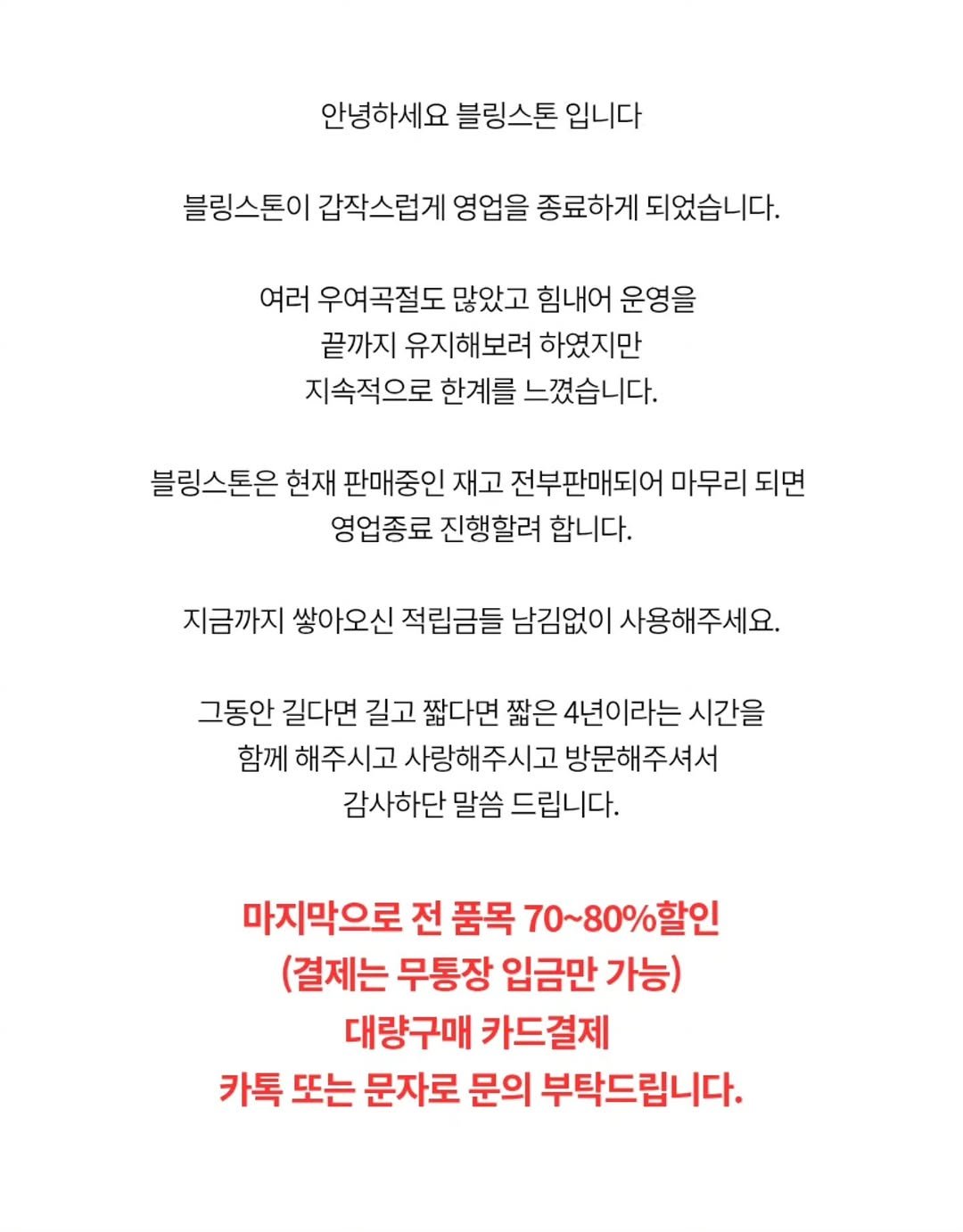 안녕하세요 블링스톤 입니다

블링스톤이 갑작스럽게 영업을 종료하게 되었습니다.

여러 우여곡절도 많았고 힘내어 운영을
끝까지 유지해보려 하였지만
지속적으로 한계를 느꼈습니다.

블링스톤은 현재 판매중인 재고 전부판매되어 마무리 되면
영업종료 진행할려 합니다.

지금까지 쌓아오신 적립금들 남김없이 사용해주세요.

그동안 길다면 길고 짧다면 짧은 4년이라는 시간을
함께 해주시고 사랑해주시고 방문해주셔서
감사하단 말씀 드립니다.

마지막으로 전 품목 70~80%할인
(결제는 무통장 입금만 가능)
대량구매 카드결제
카톡 또는 문자로 문의 부탁드립니다.